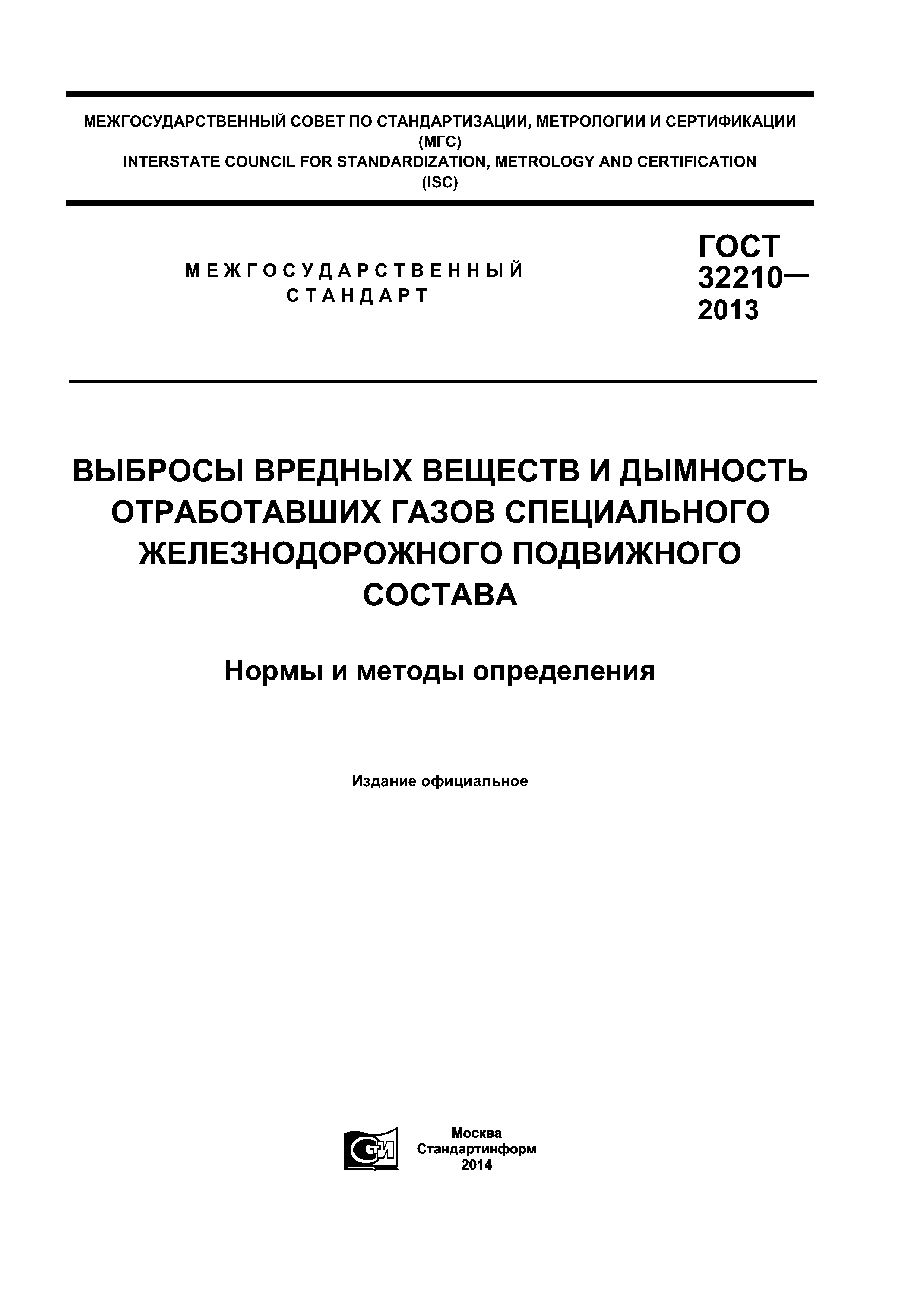 МЕЖГОСУДАРСТВЕННЫЙ СОВЕТ ПО СТАНДАРТИЗАЦИИ, МЕТРОЛОГИИ И СЕРТИФИКАЦИИ
(МГС)
INTERSTATE COUNCIL FOR STANDARDIZATION, METROLOGY AND CERTIFICATION
(ISC)

МЕЖГОСУДАРСТВЕННЫЙ СТАНДАРТ

ГОСТ 32210— 2013

ВЫБРОСЫ ВРЕДНЫХ ВЕЩЕСТВ И ДЫМНОСТЬ ОТРАБОТАВШИХ ГАЗОВ СПЕЦИАЛЬНОГО ЖЕЛЕЗНОДОРОЖНОГО ПОДВИЖНОГО СОСТАВА

Нормы и методы определения

Издание официальное

СТИ

Москва
Стандартинформ
2014